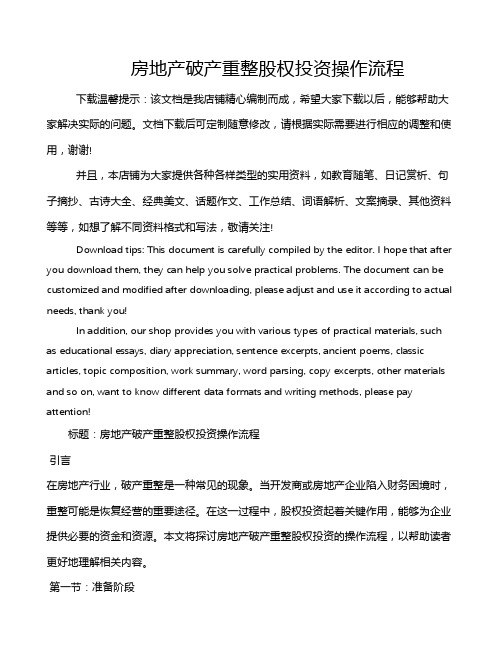 房地产破产重整股权投资操作流程

下载温馨提示：该文档是我店铺精心编制而成，希望大家下载以后，能够帮助大家解决实际的问题。文档下载后可定制随意修改，请根据实际需要进行相应的调整和使用，谢谢!

并且，本店铺为大家提供各种各样类型的实用资料，如教育随笔、日记赏析、句子摘抄、古诗大全、经典美文、话题作文、工作总结、词语解析、文案摘录、其他资料等等，如想了解不同资料格式和写法，敬请关注!

Download tips: This document is carefully compiled by the editor. I hope that after you download them, they can help you solve practical problems. The document can be customized and modified after downloading, please adjust and use it according to actual needs, thank you!

In addition, our shop provides you with various types of practical materials, such as educational essays, diary appreciation, sentence excerpts, ancient poems, classic articles, topic composition, work summary, word parsing, copy excerpts, other materials and so on, want to know different data formats and writing methods, please pay attention!

标题：房地产破产重整股权投资操作流程

引言

在房地产行业，破产重整是一种常见的现象。当开发商或房地产企业陷入财务困境时，重整可能是恢复经营的重要途径。在这一过程中，股权投资起着关键作用，能够为企业提供必要的资金和资源。本文将探讨房地产破产重整股权投资的操作流程，以帮助读者更好地理解相关内容。

第一节：准备阶段